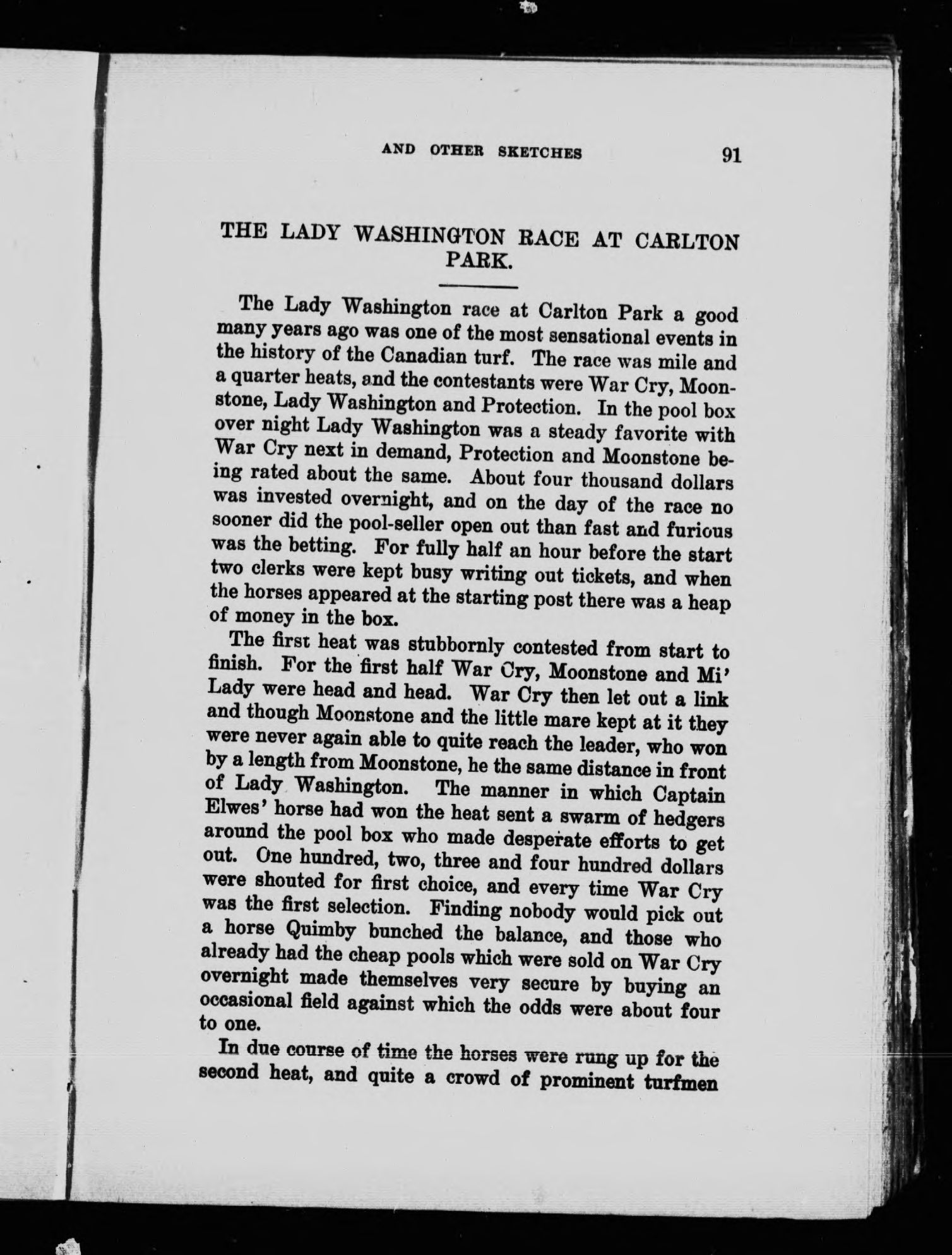 AND OTHER SKETCHES 91

THE LADY WASHINGTON RACE AT CARLTON PARK.

The Lady Washington race at Carlton Park a good many years ago was one of the most sensational events in the history of the Canadian turf. The race was mile and a quarter heats, and the contestants were War Cry, Moonstone, Lady Washington and Protection. In the pool box over night Lady Washington was a steady favorite with War Cry next in demand, Protection and Moonstone being rated about the same. About four thousand dollars was invested overnight, and on the day of the race no sooner did the pool-seller open out than fast and furious was the betting. For fully half an hour before the start two clerks were kept busy writing out tickets, and when the horses appeared at the starting post there was a heap of money in the box.

The first heat was stubbornly contested from start to finish. For the first half War Cry, Moonstone and Mi' Lady were head and head. War Cry then let out a link and though Moonstone and the little mare kept at it they were never again able to quite reach the leader, who won by a length from Moonstone, he the same distance in front of Lady Washington. The manner in which Captain Elwes' horse had won the heat sent a swarm of hedgers around the pool box who made desperate efforts to get out. One hundred, two, three and four hundred dollars were shouted for first choice, and every time War Cry was the first selection. Finding nobody would pick out a horse Quimby bunched the balance, and those who already had the cheap pools which were sold on War Cry overnight made themselves very secure by buying an occasional field against which the odds were about four to one.

In due course of time the horses were rung up for the second heat, and quite a crowd of prominent turfmen